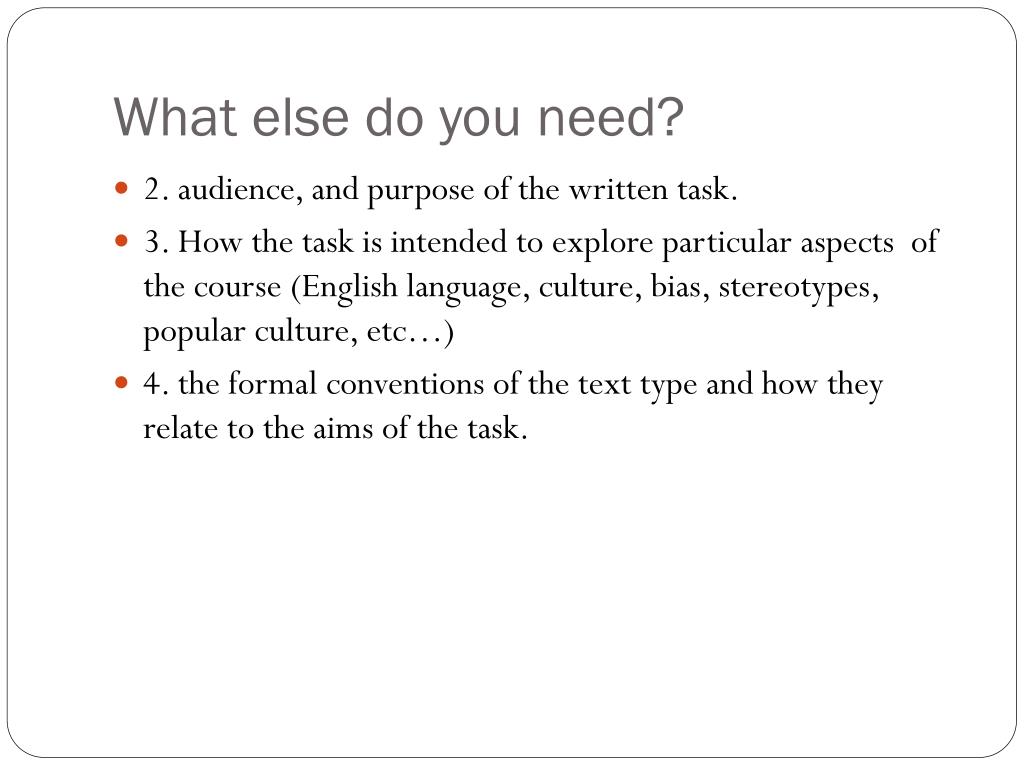 What else do you need?

- 2. audience, and purpose of the written task.
- 3. How the task is intended to explore particular aspects of the course (English language, culture, bias, stereotypes, popular culture, etc…)
- 4. the formal conventions of the text type and how they relate to the aims of the task.